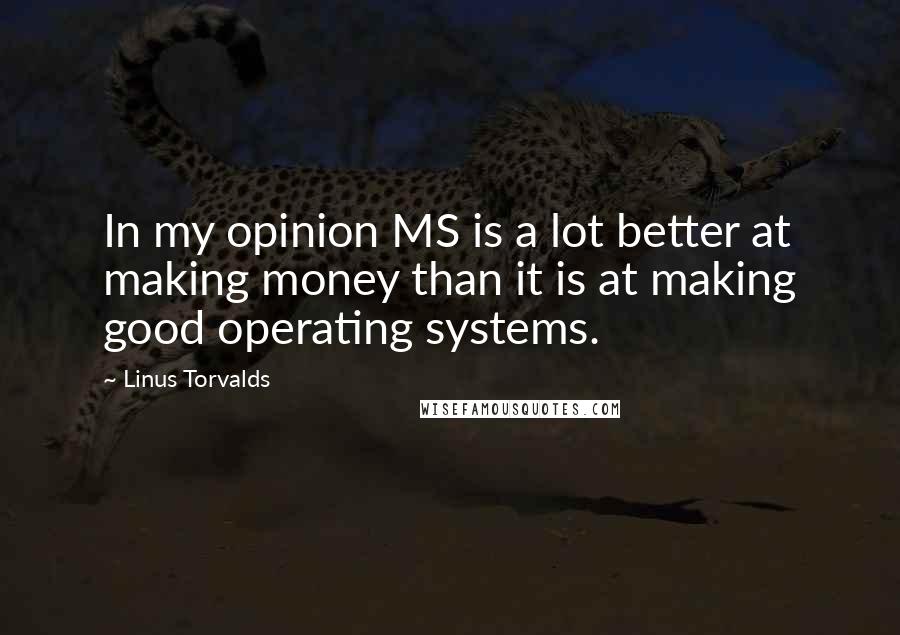 In my opinion MS is a lot better at making money than it is at making good operating systems.

~ Linus Torvalds

WISEFAMOUSQUOTES.COM